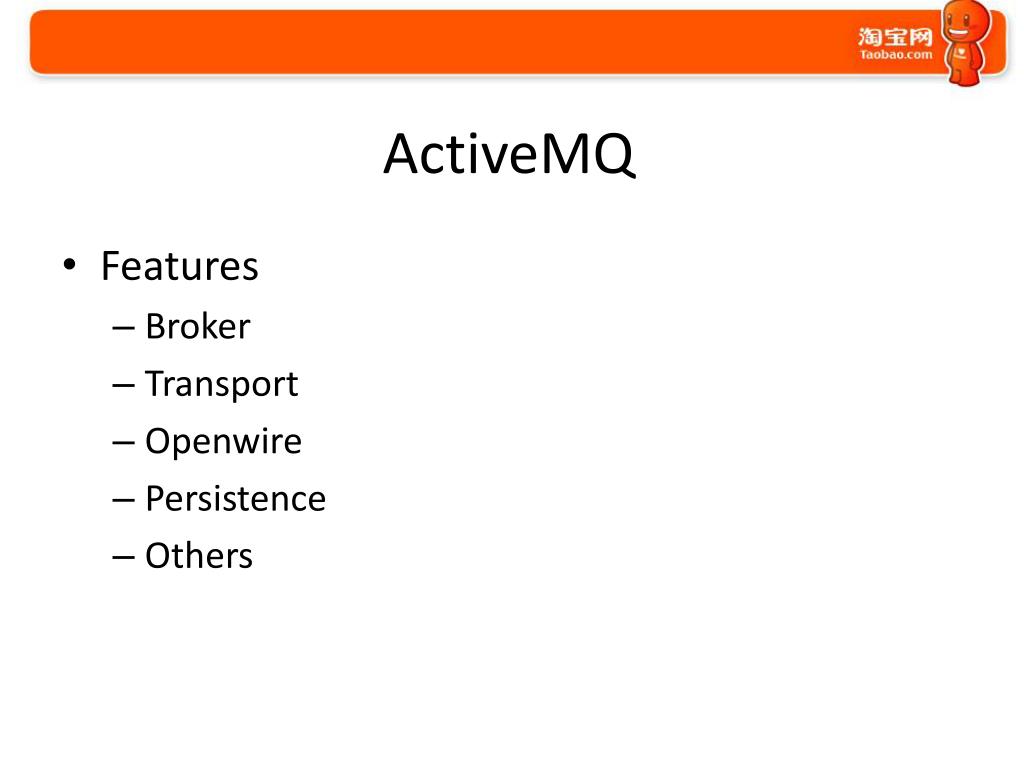 淘宝网
Taobao.com

ActiveMQ

• Features
– Broker
– Transport
– Openwire
– Persistence
– Others